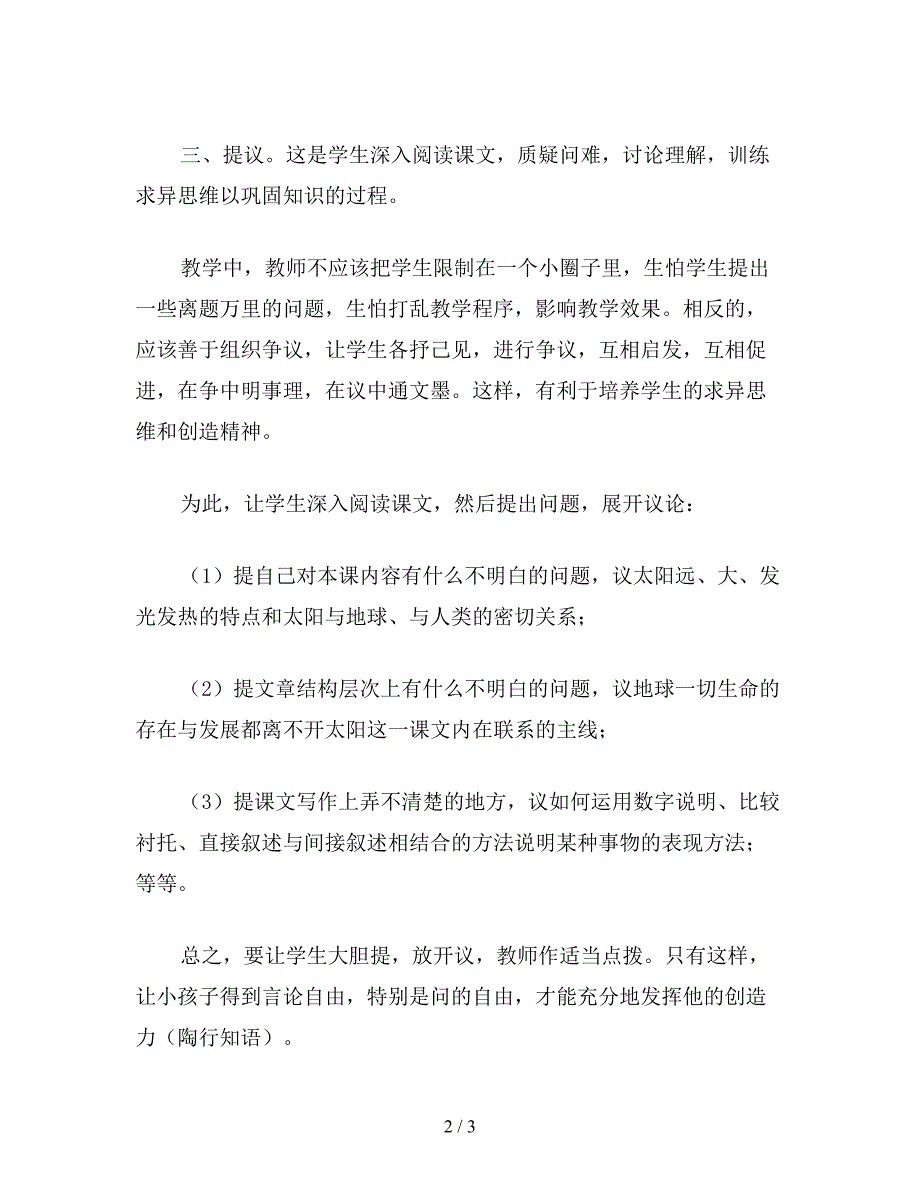 三、提议。这是学生深入阅读课文，质疑问难，讨论理解，训练求异思维以巩固知识的过程。

教学中，教师不应该把学生限制在一个小圈子里，生怕学生提出一些离题万里的问题，生怕打乱教学程序，影响教学效果。相反的，应该善于组织争议，让学生各抒己见，进行争议，互相启发，互相促进，在争中明事理，在议中通文墨。这样，有利于培养学生的求异思维和创造精神。

为此，让学生深入阅读课文，然后提出问题，展开议论：

（1）提自己对本课内容有什么不明白的问题，议太阳远、大、发光发热的特点和太阳与地球、与人类的密切关系；

（2）提文章结构层次上有什么不明白的问题，议地球一切生命的存在与发展都离不开太阳这一课文内在联系的主线；

（3）提课文写作上弄不清楚的地方，议如何运用数字说明、比较衬托、直接叙述与间接叙述相结合的方法说明某种事物的表现方法；等等。

总之，要让学生大胆提，放开议，教师作适当点拨。只有这样，让小孩子得到言论自由，特别是问的自由，才能充分地发挥他的创造力（陶行知语）。

2 / 3